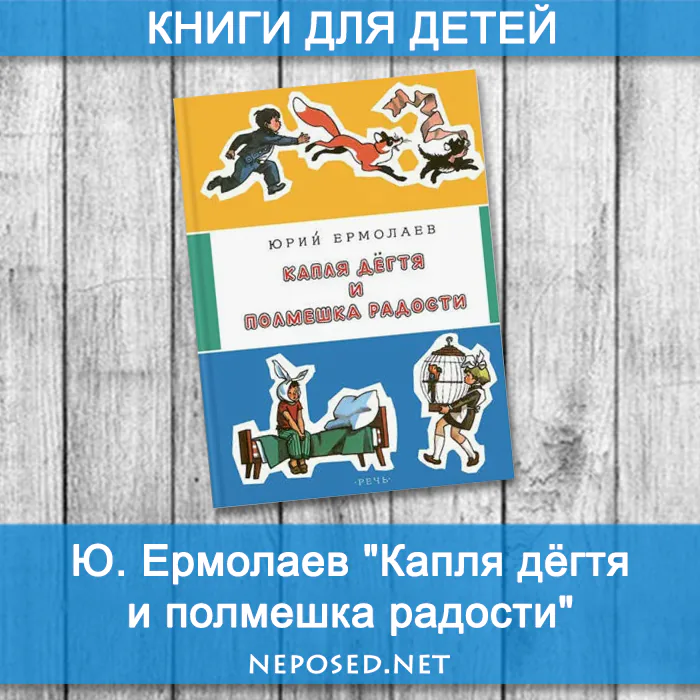 КНИГИ ДЛЯ ДЕТЕЙ

ЮРИЙ ЕРМОЛАЕВ

КАПЛЯ ДЁГТЯ И ПОЛМЕШКА РАДОСТИ

·РЕЧЬ·

Ю. Ермолаев "Капля дёгтя и полмешка радости"

NEPOSED.NET